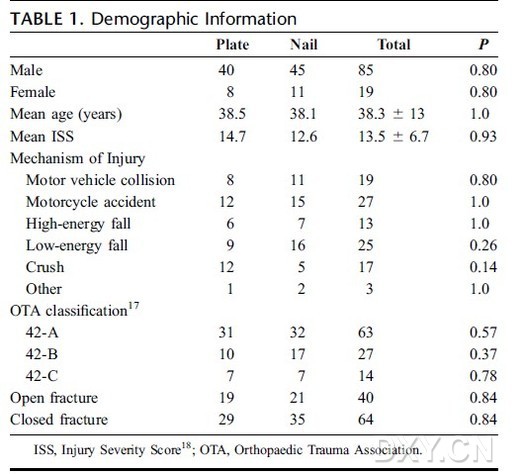 TABLE 1. Demographic Information

|  | Plate | Nail | Total | P |
|---|---|---|---|---|
| Male | 40 | 45 | 85 | 0.80 |
| Female | 8 | 11 | 19 | 0.80 |
| Mean age (years) | 38.5 | 38.1 | 38.3 ± 13 | 1.0 |
| Mean ISS | 14.7 | 12.6 | 13.5 ± 6.7 | 0.93 |
| Mechanism of Injury |  |  |  |  |
| Motor vehicle collision | 8 | 11 | 19 | 0.80 |
| Motorcycle accident | 12 | 15 | 27 | 1.0 |
| High-energy fall | 6 | 7 | 13 | 1.0 |
| Low-energy fall | 9 | 16 | 25 | 0.26 |
| Crush | 12 | 5 | 17 | 0.14 |
| Other | 1 | 2 | 3 | 1.0 |
| OTA classification$^{17}$ |  |  |  |  |
| 42-A | 31 | 32 | 63 | 0.57 |
| 42-B | 10 | 17 | 27 | 0.37 |
| 42-C | 7 | 7 | 14 | 0.78 |
| Open fracture | 19 | 21 | 40 | 0.84 |
| Closed fracture | 29 | 35 | 64 | 0.84 |

ISS, Injury Severity Score$^{18}$; OTA, Orthopaedic Trauma Association.

DXY.CN